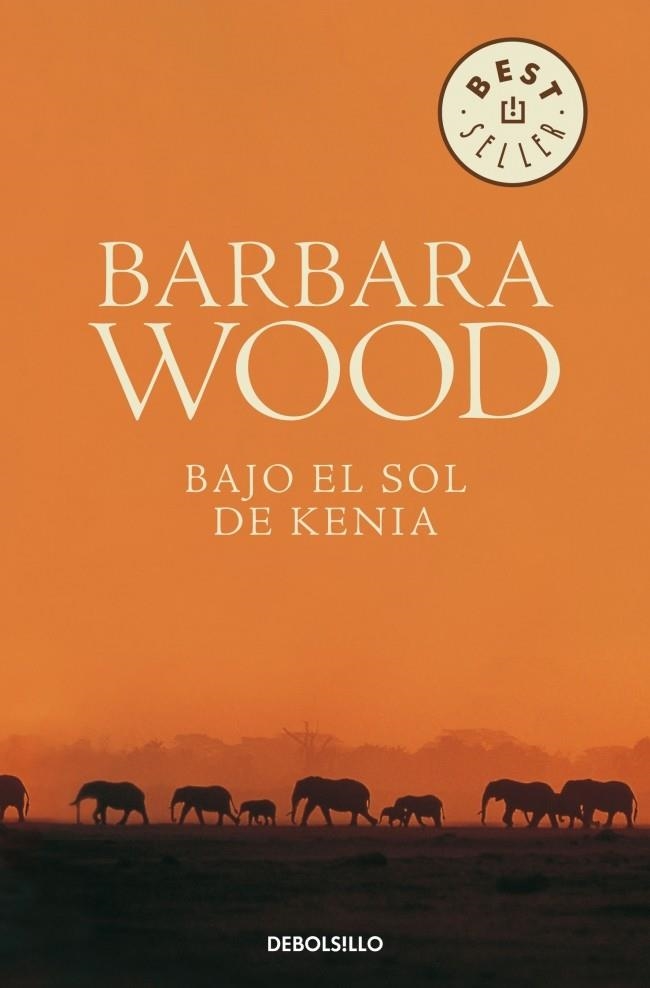 BEST SELLER

BARBARA WOOD

BAJO EL SOL DE KENIA

DEBOLS!LLO